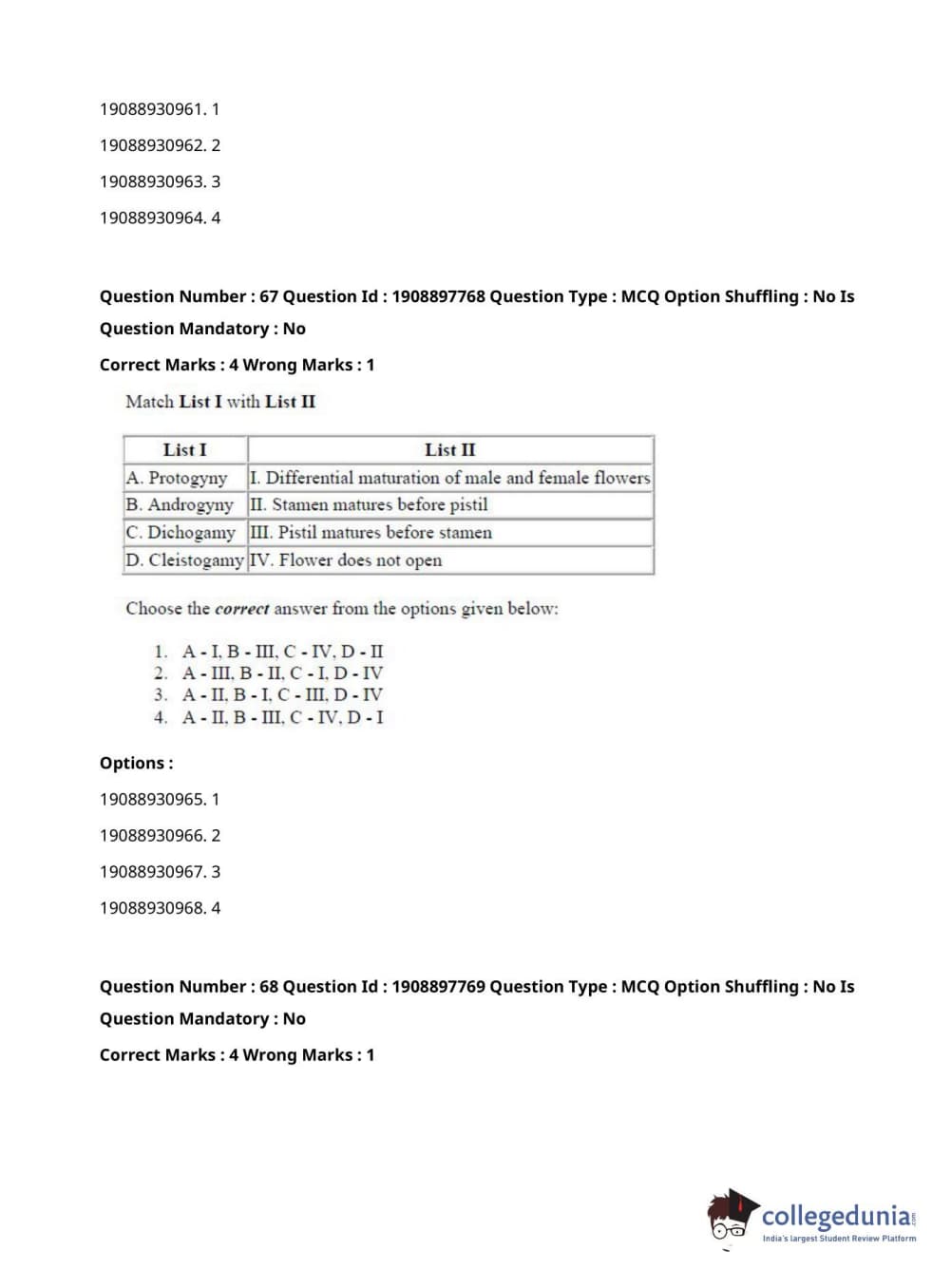 19088930961. 1

19088930962. 2

19088930963. 3

19088930964. 4

Question Number : 67 Question Id : 1908897768 Question Type : MCQ Option Shuffling : No Is Question Mandatory : No

Correct Marks : 4 Wrong Marks : 1

Match List I with List II

| List I | List II |
|---|---|
| A. Protogyny | I. Differential maturation of male and female flowers |
| B. Androgyny | II. Stamen matures before pistil |
| C. Dichogamy | III. Pistil matures before stamen |
| D. Cleistogamy | IV. Flower does not open |

Choose the correct answer from the options given below:

1. A - I, B - III, C - IV, D - II
2. A - III, B - II, C - I, D - IV
3. A - II, B - I, C - III, D - IV
4. A - II, B - III, C - IV, D - I

Options :

19088930965. 1

19088930966. 2

19088930967. 3

19088930968. 4

Question Number : 68 Question Id : 1908897769 Question Type : MCQ Option Shuffling : No Is Question Mandatory : No

Correct Marks : 4 Wrong Marks : 1

collegedunia.com
India's largest Student Review Platform